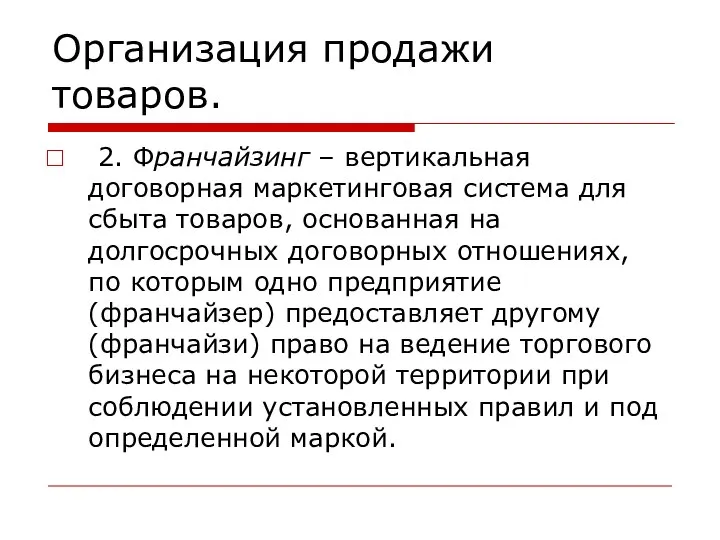 Организация продажи товаров.

2. Франчайзинг – вертикальная договорная маркетинговая система для сбыта товаров, основанная на долгосрочных договорных отношениях, по которым одно предприятие (франчайзер) предоставляет другому (франчайзи) право на ведение торгового бизнеса на некоторой территории при соблюдении установленных правил и под определенной маркой.